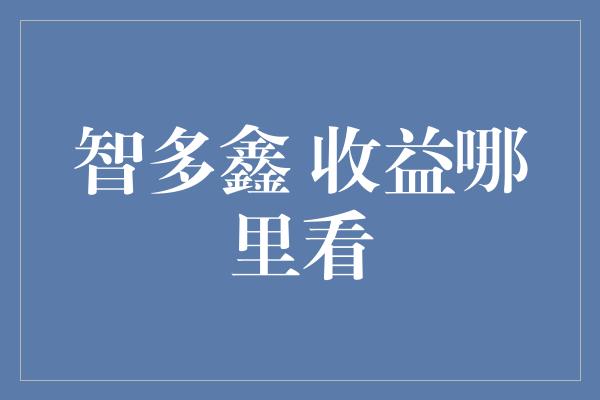 智多鑫 收益哪里看